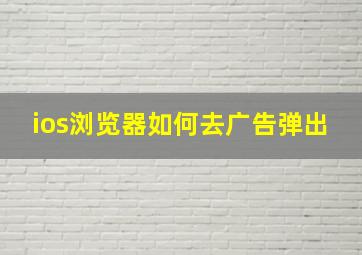 ios浏览器如何去广告弹出